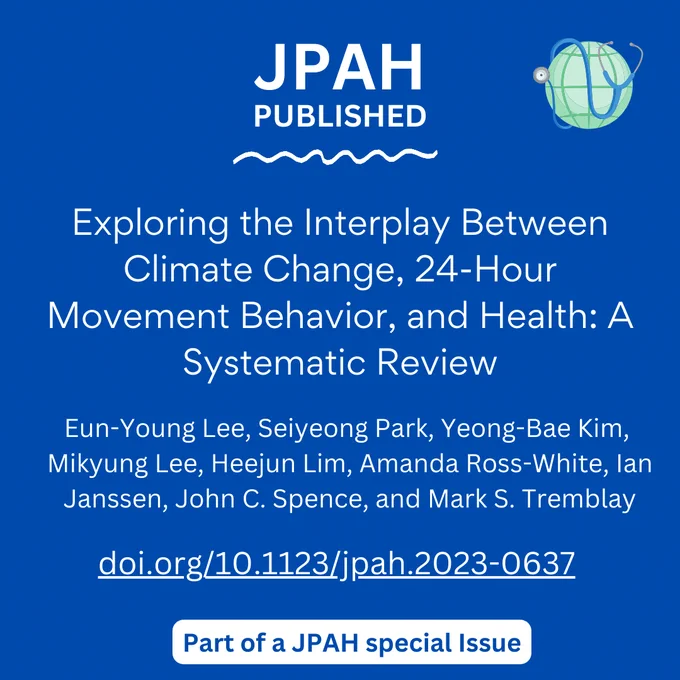 JPAH
PUBLISHED

Exploring the Interplay Between Climate Change, 24-Hour Movement Behavior, and Health: A Systematic Review

Eun-Young Lee, Seiyeong Park, Yeong-Bae Kim, Mikyung Lee, Heejun Lim, Amanda Ross-White, Ian Janssen, John C. Spence, and Mark S. Tremblay

doi.org/10.1123/jpah.2023-0637

Part of a JPAH special Issue